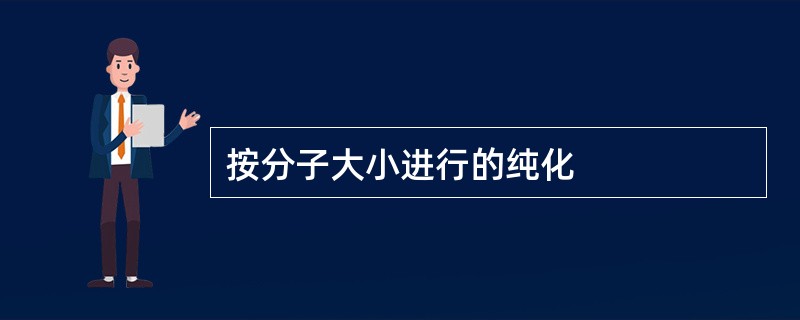 按分子大小进行的纯化